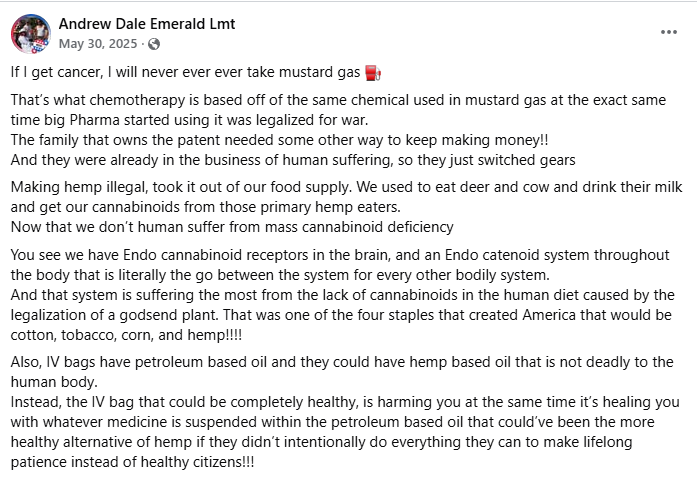 Andrew Dale Emerald Lmt
May 30, 2025 ·

If I get cancer, I will never ever ever take mustard gas ⛽

That's what chemotherapy is based off of the same chemical used in mustard gas at the exact same time big Pharma started using it was legalized for war.
The family that owns the patent needed some other way to keep making money!!
And they were already in the business of human suffering, so they just switched gears

Making hemp illegal, took it out of our food supply. We used to eat deer and cow and drink their milk and get our cannabinoids from those primary hemp eaters.
Now that we don't human suffer from mass cannabinoid deficiency

You see we have Endo cannabinoid receptors in the brain, and an Endo catenoid system throughout the body that is literally the go between the system for every other bodily system.
And that system is suffering the most from the lack of cannabinoids in the human diet caused by the legalization of a godsend plant. That was one of the four staples that created America that would be cotton, tobacco, corn, and hemp!!!!

Also, IV bags have petroleum based oil and they could have hemp based oil that is not deadly to the human body.
Instead, the IV bag that could be completely healthy, is harming you at the same time it's healing you with whatever medicine is suspended within the petroleum based oil that could've been the more healthy alternative of hemp if they didn't intentionally do everything they can to make lifelong patience instead of healthy citizens!!!